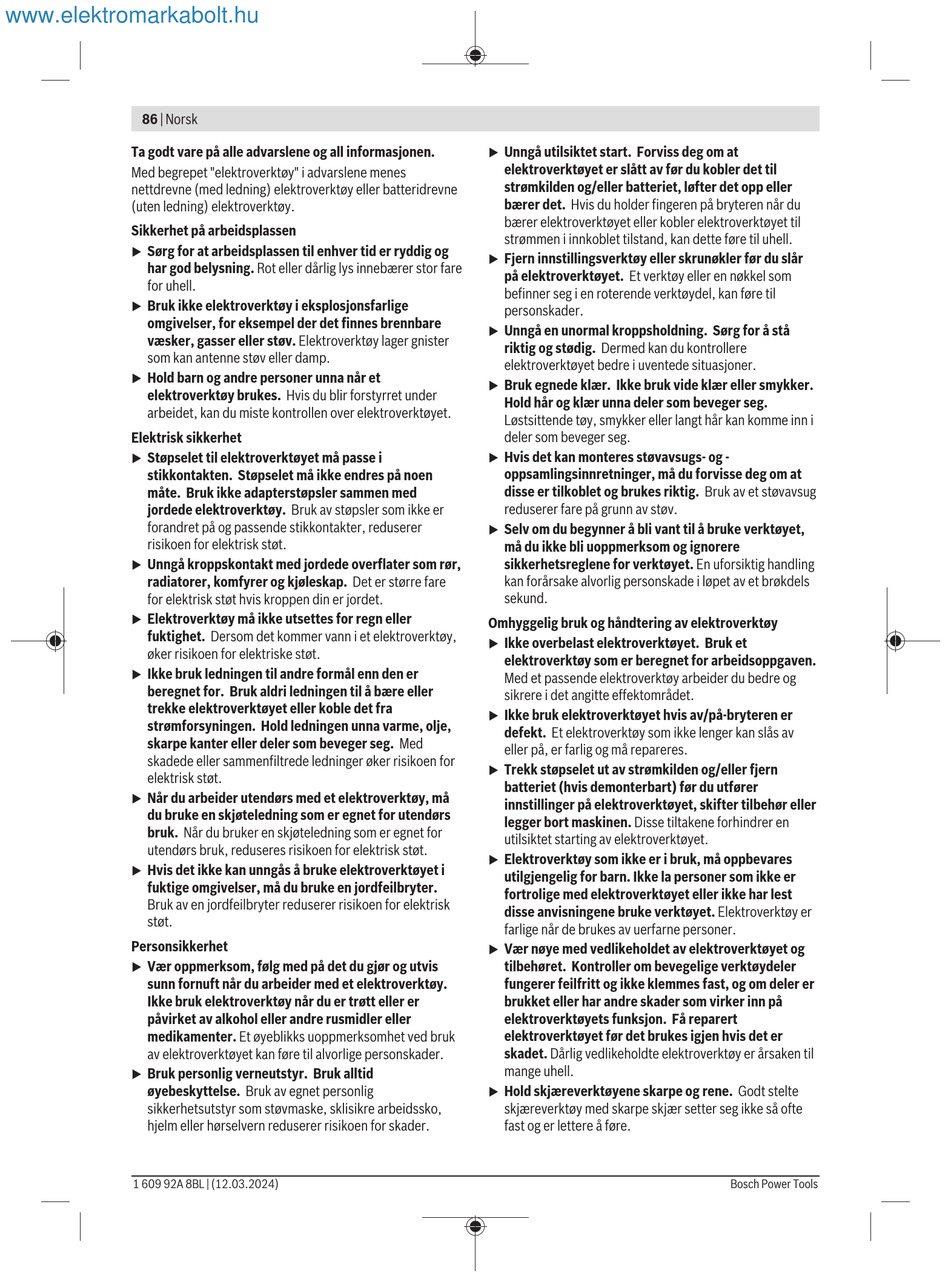 www.elektromarkabolt.hu

86 | Norsk

Ta godt vare på alle advarslene og all informasjonen.
Med begrepet "elektroverktøy" i advarslene menes nettdrevne (med ledning) elektroverktøy eller batteridrevne (uten ledning) elektroverktøy.

Sikkerhet på arbeidsplassen

▶ Sørg for at arbeidsplassen til enhver tid er ryddig og har god belysning. Rot eller dårlig lys innebærer stor fare for uhell.

▶ Bruk ikke elektroverktøy i eksplosjonsfarlige omgivelser, for eksempel der det finnes brennbare væsker, gasser eller støv. Elektroverktøy lager gnister som kan antenne støv eller damp.

▶ Hold barn og andre personer unna når et elektroverktøy brukes. Hvis du blir forstyrret under arbeidet, kan du miste kontrollen over elektroverktøyet.

Elektrisk sikkerhet

▶ Støpselet til elektroverktøyet må passe i stikkontakten. Støpselet må ikke endres på noen måte. Bruk ikke adapterstøpsler sammen med jordede elektroverktøy. Bruk av støpsler som ikke er forandret på og passende stikkontakter, reduserer risikoen for elektrisk støt.

▶ Unngå kroppskontakt med jordede overflater som rør, radiatorer, komfyrer og kjøleskap. Det er større fare for elektrisk støt hvis kroppen din er jordet.

▶ Elektroverktøy må ikke utsettes for regn eller fuktighet. Dersom det kommer vann i et elektroverktøy, øker risikoen for elektriske støt.

▶ Ikke bruk ledningen til andre formål enn den er beregnet for. Bruk aldri ledningen til å bære eller trekke elektroverktøyet eller koble det fra strømforsyningen. Hold ledningen unna varme, olje, skarpe kanter eller deler som beveger seg. Med skadede eller sammenfiltrede ledninger øker risikoen for elektrisk støt.

▶ Når du arbeider utendørs med et elektroverktøy, må du bruke en skjøteledning som er egnet for utendørs bruk. Når du bruker en skjøteledning som er egnet for utendørs bruk, reduseres risikoen for elektrisk støt.

▶ Hvis det ikke kan unngås å bruke elektroverktøyet i fuktige omgivelser, må du bruke en jordfeilbryter. Bruk av en jordfeilbryter reduserer risikoen for elektrisk støt.

Personsikkerhet

▶ Vær oppmerksom, følg med på det du gjør og utvis sunn fornuft når du arbeider med et elektroverktøy. Ikke bruk elektroverktøy når du er trøtt eller er påvirket av alkohol eller andre rusmidler eller medikamenter. Et øyeblikks uoppmerksomhet ved bruk av elektroverktøyet kan føre til alvorlige personskader.

▶ Bruk personlig verneutstyr. Bruk alltid øyebeskyttelse. Bruk av egnet personlig sikkerhetsutstyr som støvmaske, sklisikre arbeidssko, hjelm eller hørselvern reduserer risikoen for skader.

▶ Unngå utilsiktet start. Forviss deg om at elektroverktøyet er slått av før du kobler det til strømkilden og/eller batteriet, løfter det opp eller bærer det. Hvis du holder fingeren på bryteren når du bærer elektroverktøyet eller kobler elektroverktøyet til strømmen i innkoblet tilstand, kan dette føre til uhell.

▶ Fjern innstillingsverktøy eller skrunøkler før du slår på elektroverktøyet. Et verktøy eller en nøkkel som befinner seg i en roterende verktøydel, kan føre til personskader.

▶ Unngå en unormal kroppsholdning. Sørg for å stå riktig og stødig. Dermed kan du kontrollere elektroverktøyet bedre i uventede situasjoner.

▶ Bruk egnede klær. Ikke bruk vide klær eller smykker. Hold hår og klær unna deler som beveger seg. Løstsittende tøy, smykker eller langt hår kan komme inn i deler som beveger seg.

▶ Hvis det kan monteres støvavsugs- og -oppsamlingsinnretninger, må du forvisse deg om at disse er tilkoblet og brukes riktig. Bruk av et støvavsug reduserer fare på grunn av støv.

▶ Selv om du begynner å bli vant til å bruke verktøyet, må du ikke bli uoppmerksom og ignorere sikkerhetsreglene for verktøyet. En uforsiktig handling kan forårsake alvorlig personskade i løpet av et brøkdels sekund.

Omhyggelig bruk og håndtering av elektroverktøy

▶ Ikke overbelast elektroverktøyet. Bruk et elektroverktøy som er beregnet for arbeidsoppgaven. Med et passende elektroverktøy arbeider du bedre og sikrere i det angitte effektområdet.

▶ Ikke bruk elektroverktøyet hvis av/på-bryteren er defekt. Et elektroverktøy som ikke lenger kan slås av eller på, er farlig og må repareres.

▶ Trekk støpselet ut av strømkilden og/eller fjern batteriet (hvis demonterbart) før du utfører innstillinger på elektroverktøyet, skifter tilbehør eller legger bort maskinen. Disse tiltakene forhindrer en utilsiktet starting av elektroverktøyet.

▶ Elektroverktøy som ikke er i bruk, må oppbevares utilgjengelig for barn. Ikke la personer som ikke er fortrolige med elektroverktøyet eller ikke har lest disse anvisningene bruke verktøyet. Elektroverktøy er farlige når de brukes av uerfarne personer.

▶ Vær nøye med vedlikeholdet av elektroverktøyet og tilbehøret. Kontroller om bevegelige verktøydeler fungerer feilfritt og ikke klemmes fast, og om deler er brukket eller har andre skader som virker inn på elektroverktøyets funksjon. Få reparert elektroverktøyet før det brukes igjen hvis det er skadet. Dårlig vedlikeholdte elektroverktøy er årsaken til mange uhell.

▶ Hold skjæreverktøyene skarpe og rene. Godt stelte skjæreverktøy med skarpe skjær setter seg ikke så ofte fast og er lettere å føre.

1 609 92A 8BL | (12.03.2024)

Bosch Power Tools